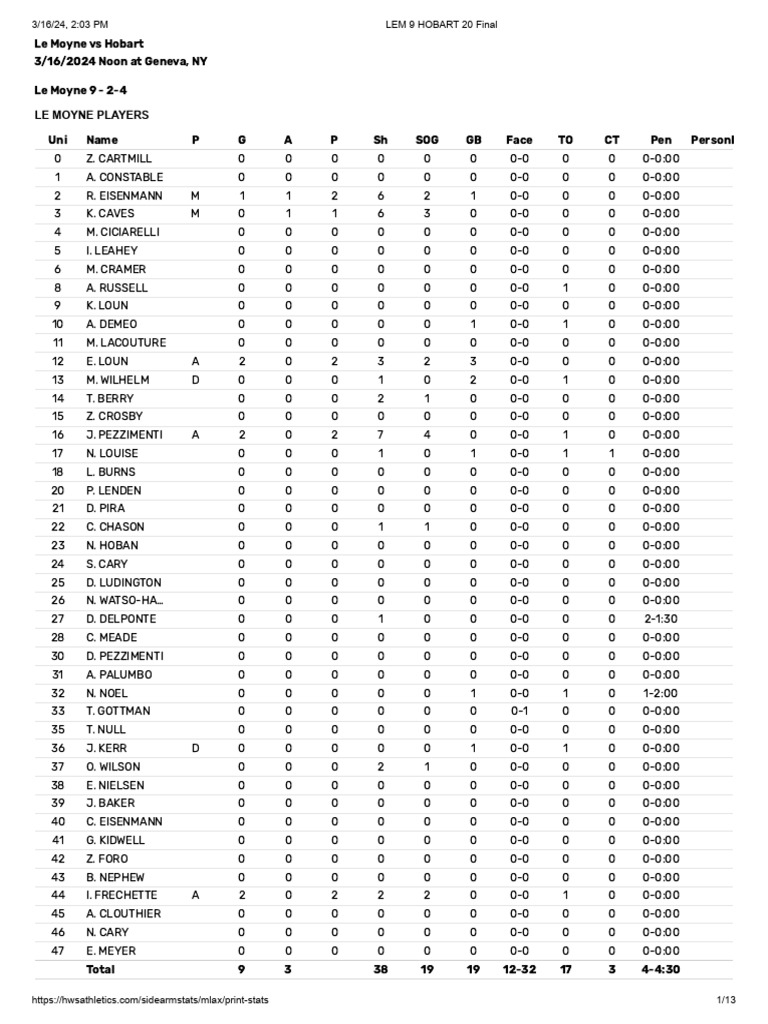 3/16/24, 2:03 PM LEM 9 HOBART 20 Final

Le Moyne vs Hobart
3/16/2024 Noon at Geneva, NY

Le Moyne 9 - 2-4

LE MOYNE PLAYERS

| Uni | Name | P | G | A | P | Sh | SOG | GB | Face | TO | CT | Pen | Personl |
|---|---|---|---|---|---|---|---|---|---|---|---|---|---|
| 0 | Z. CARTMILL | | 0 | 0 | 0 | 0 | 0 | 0 | 0-0 | 0 | 0 | 0-0:00 | |
| 1 | A. CONSTABLE | | 0 | 0 | 0 | 0 | 0 | 0 | 0-0 | 0 | 0 | 0-0:00 | |
| 2 | R. EISENMANN | M | 1 | 1 | 2 | 6 | 2 | 1 | 0-0 | 0 | 0 | 0-0:00 | |
| 3 | K. CAVES | M | 0 | 1 | 1 | 6 | 3 | 0 | 0-0 | 0 | 0 | 0-0:00 | |
| 4 | M. CICIARELLI | | 0 | 0 | 0 | 0 | 0 | 0 | 0-0 | 0 | 0 | 0-0:00 | |
| 5 | I. LEAHEY | | 0 | 0 | 0 | 0 | 0 | 0 | 0-0 | 0 | 0 | 0-0:00 | |
| 6 | M. CRAMER | | 0 | 0 | 0 | 0 | 0 | 0 | 0-0 | 0 | 0 | 0-0:00 | |
| 8 | A. RUSSELL | | 0 | 0 | 0 | 0 | 0 | 0 | 0-0 | 1 | 0 | 0-0:00 | |
| 9 | K. LOUN | | 0 | 0 | 0 | 0 | 0 | 0 | 0-0 | 0 | 0 | 0-0:00 | |
| 10 | A. DEMEO | | 0 | 0 | 0 | 0 | 0 | 1 | 0-0 | 1 | 0 | 0-0:00 | |
| 11 | M. LACOUTURE | | 0 | 0 | 0 | 0 | 0 | 0 | 0-0 | 0 | 0 | 0-0:00 | |
| 12 | E. LOUN | A | 2 | 0 | 2 | 3 | 2 | 3 | 0-0 | 0 | 0 | 0-0:00 | |
| 13 | M. WILHELM | D | 0 | 0 | 0 | 1 | 0 | 2 | 0-0 | 1 | 0 | 0-0:00 | |
| 14 | T. BERRY | | 0 | 0 | 0 | 2 | 1 | 0 | 0-0 | 0 | 0 | 0-0:00 | |
| 15 | Z. CROSBY | | 0 | 0 | 0 | 0 | 0 | 0 | 0-0 | 0 | 0 | 0-0:00 | |
| 16 | J. PEZZIMENTI | A | 2 | 0 | 2 | 7 | 4 | 0 | 0-0 | 1 | 0 | 0-0:00 | |
| 17 | N. LOUISE | | 0 | 0 | 0 | 1 | 0 | 1 | 0-0 | 1 | 1 | 0-0:00 | |
| 18 | L. BURNS | | 0 | 0 | 0 | 0 | 0 | 0 | 0-0 | 0 | 0 | 0-0:00 | |
| 20 | P. LENDEN | | 0 | 0 | 0 | 0 | 0 | 0 | 0-0 | 0 | 0 | 0-0:00 | |
| 21 | D. PIRA | | 0 | 0 | 0 | 0 | 0 | 0 | 0-0 | 0 | 0 | 0-0:00 | |
| 22 | C. CHASON | | 0 | 0 | 0 | 1 | 1 | 0 | 0-0 | 0 | 0 | 0-0:00 | |
| 23 | N. HOBAN | | 0 | 0 | 0 | 0 | 0 | 0 | 0-0 | 0 | 0 | 0-0:00 | |
| 24 | S. CARY | | 0 | 0 | 0 | 0 | 0 | 0 | 0-0 | 0 | 0 | 0-0:00 | |
| 25 | D. LUDINGTON | | 0 | 0 | 0 | 0 | 0 | 0 | 0-0 | 0 | 0 | 0-0:00 | |
| 26 | N. WATSO-HA... | | 0 | 0 | 0 | 0 | 0 | 0 | 0-0 | 0 | 0 | 0-0:00 | |
| 27 | D. DELPONTE | | 0 | 0 | 0 | 1 | 0 | 0 | 0-0 | 0 | 0 | 2-1:30 | |
| 28 | C. MEADE | | 0 | 0 | 0 | 0 | 0 | 0 | 0-0 | 0 | 0 | 0-0:00 | |
| 30 | D. PEZZIMENTI | | 0 | 0 | 0 | 0 | 0 | 0 | 0-0 | 0 | 0 | 0-0:00 | |
| 31 | A. PALUMBO | | 0 | 0 | 0 | 0 | 0 | 0 | 0-0 | 0 | 0 | 0-0:00 | |
| 32 | N. NOEL | | 0 | 0 | 0 | 0 | 0 | 1 | 0-0 | 1 | 0 | 1-2:00 | |
| 33 | T. GOTTMAN | | 0 | 0 | 0 | 0 | 0 | 0 | 0-1 | 0 | 0 | 0-0:00 | |
| 35 | T. NULL | | 0 | 0 | 0 | 0 | 0 | 0 | 0-0 | 0 | 0 | 0-0:00 | |
| 36 | J. KERR | D | 0 | 0 | 0 | 0 | 0 | 1 | 0-0 | 1 | 0 | 0-0:00 | |
| 37 | O. WILSON | | 0 | 0 | 0 | 2 | 1 | 0 | 0-0 | 0 | 0 | 0-0:00 | |
| 38 | E. NIELSEN | | 0 | 0 | 0 | 0 | 0 | 0 | 0-0 | 0 | 0 | 0-0:00 | |
| 39 | J. BAKER | | 0 | 0 | 0 | 0 | 0 | 0 | 0-0 | 0 | 0 | 0-0:00 | |
| 40 | C. EISENMANN | | 0 | 0 | 0 | 0 | 0 | 0 | 0-0 | 0 | 0 | 0-0:00 | |
| 41 | G. KIDWELL | | 0 | 0 | 0 | 0 | 0 | 0 | 0-0 | 0 | 0 | 0-0:00 | |
| 42 | Z. FORO | | 0 | 0 | 0 | 0 | 0 | 0 | 0-0 | 0 | 0 | 0-0:00 | |
| 43 | B. NEPHEW | | 0 | 0 | 0 | 0 | 0 | 0 | 0-0 | 0 | 0 | 0-0:00 | |
| 44 | I. FRECHETTE | A | 2 | 0 | 2 | 2 | 2 | 0 | 0-0 | 1 | 0 | 0-0:00 | |
| 45 | A. CLOUTHIER | | 0 | 0 | 0 | 0 | 0 | 0 | 0-0 | 0 | 0 | 0-0:00 | |
| 46 | N. CARY | | 0 | 0 | 0 | 0 | 0 | 0 | 0-0 | 0 | 0 | 0-0:00 | |
| 47 | E. MEYER | | 0 | 0 | 0 | 0 | 0 | 0 | 0-0 | 0 | 0 | 0-0:00 | |
| | Total | | 9 | 3 | | 38 | 19 | 19 | 12-32 | 17 | 3 | 4-4:30 | |

https://hwsathletics.com/sidearmstats/mlax/print-stats 1/13